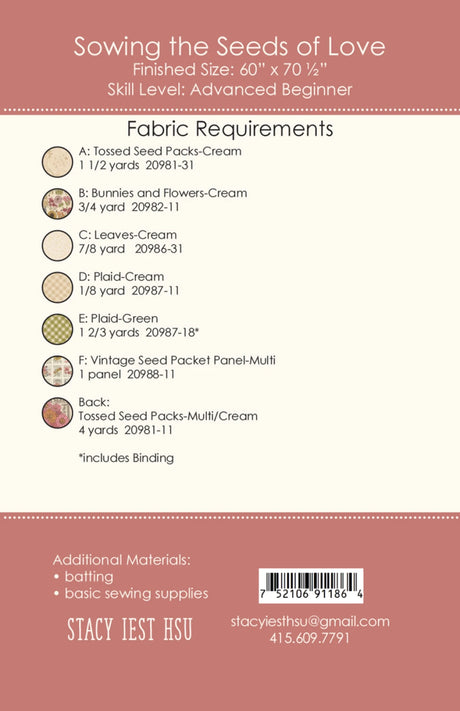 Sowing the Seeds of Love
Finished Size: 60" x 70 ½"
Skill Level: Advanced Beginner

Fabric Requirements

A: Tossed Seed Packs-Cream
1 1/2 yards 20981-31

B: Bunnies and Flowers-Cream
3/4 yard 20982-11

C: Leaves-Cream
7/8 yard 20986-31

D: Plaid-Cream
1/8 yard 20987-11

E: Plaid-Green
1 2/3 yards 20987-18*

F: Vintage Seed Packet Panel-Multi
1 panel 20988-11

Back:
Tossed Seed Packs-Multi/Cream
4 yards 20981-11

*includes Binding

Additional Materials:
• batting
• basic sewing supplies

7 52106 91186 4

STACY IEST HSU

stacyiesthsu@gmail.com
415.609.7791